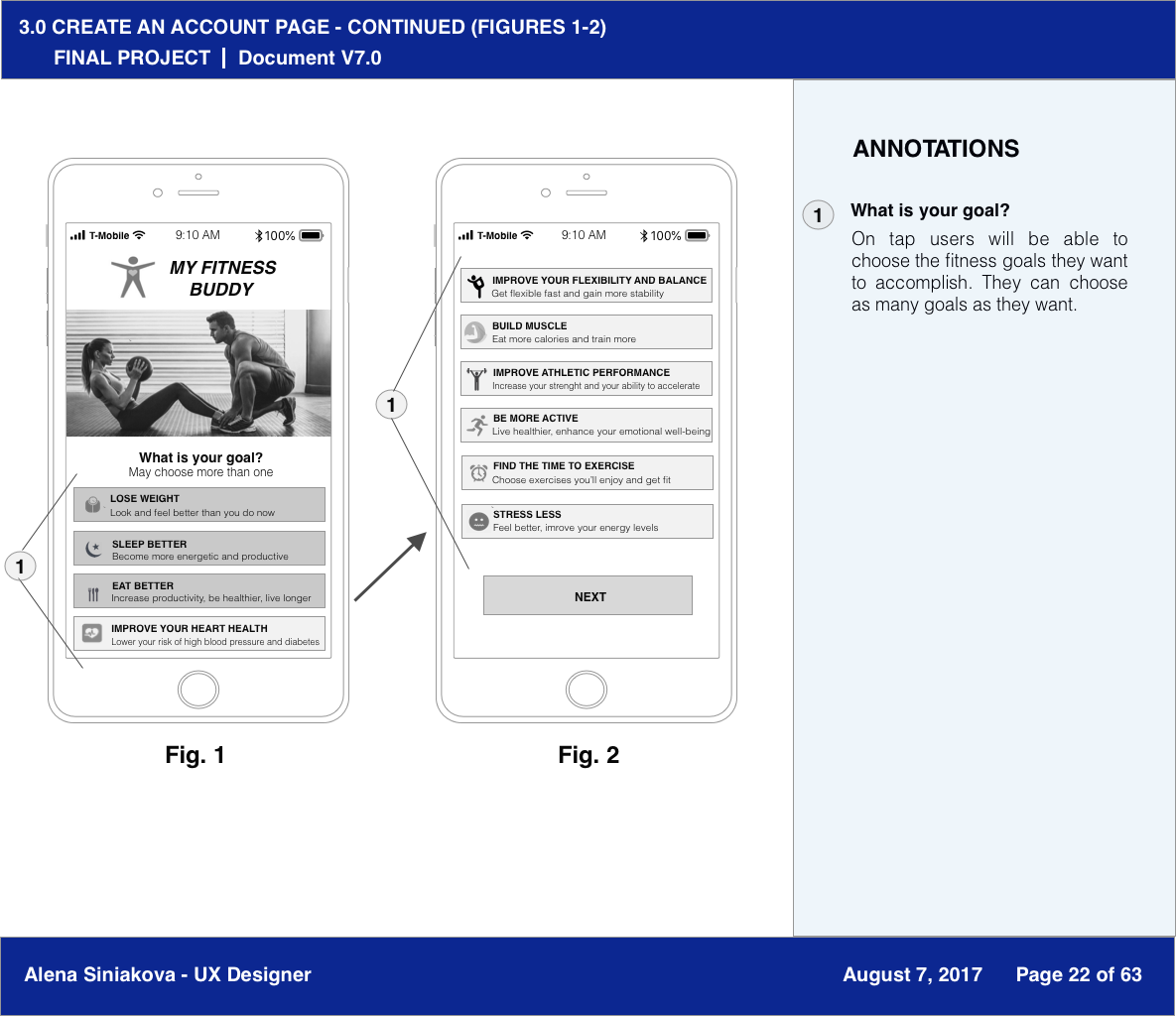 3.0 CREATE AN ACCOUNT PAGE - CONTINUED (FIGURES 1-2)
FINAL PROJECT | Document V7.0

T-Mobile 9:10 AM 100%

MY FITNESS BUDDY

What is your goal?
May choose more than one

LOSE WEIGHT
Look and feel better than you do now

SLEEP BETTER
Become more energetic and productive

EAT BETTER
Increase productivity, be healthier, live longer

IMPROVE YOUR HEART HEALTH
Lower your risk of high blood pressure and diabetes

1

Fig. 1

T-Mobile 9:10 AM 100%

IMPROVE YOUR FLEXIBILITY AND BALANCE
Get flexible fast and gain more stability

BUILD MUSCLE
Eat more calories and train more

IMPROVE ATHLETIC PERFORMANCE
Increase your strenght and your ability to accelerate

BE MORE ACTIVE
Live healthier, enhance your emotional well-being

FIND THE TIME TO EXERCISE
Choose exercises you'll enjoy and get fit

STRESS LESS
Feel better, imrove your energy levels

NEXT

1

Fig. 2

ANNOTATIONS

1 What is your goal?
On tap users will be able to choose the fitness goals they want to accomplish. They can choose as many goals as they want.

Alena Siniakova - UX Designer August 7, 2017 Page 22 of 63